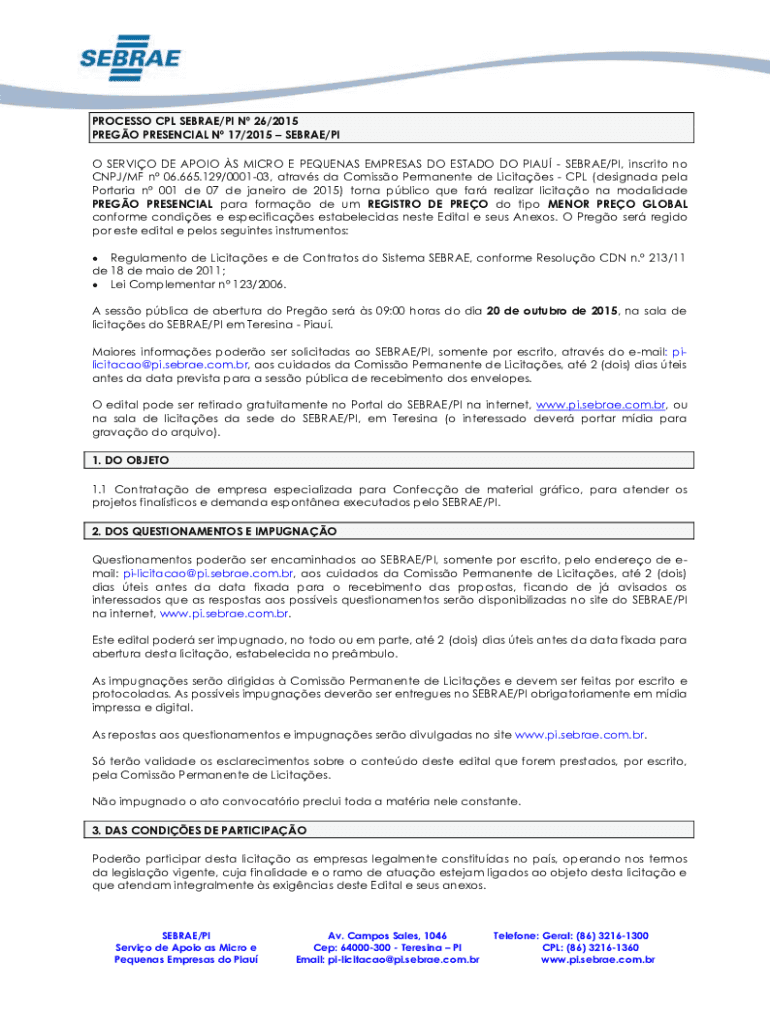 SEBRAE

PROCESSO CPL SEBRAE/PI Nº 26/2015
PREGÃO PRESENCIAL Nº 17/2015 – SEBRAE/PI

O SERVIÇO DE APOIO ÀS MICRO E PEQUENAS EMPRESAS DO ESTADO DO PIAUÍ - SEBRAE/PI, inscrito no CNPJ/MF nº 06.665.129/0001-03, através da Comissão Permanente de Licitações - CPL (designada pela Portaria nº 001 de 07 de janeiro de 2015) torna público que fará realizar licitação na modalidade PREGÃO PRESENCIAL para formação de um REGISTRO DE PREÇO do tipo MENOR PREÇO GLOBAL conforme condições e especificações estabelecidas neste Edital e seus Anexos. O Pregão será regido por este edital e pelos seguintes instrumentos:

• Regulamento de Licitações e de Contratos do Sistema SEBRAE, conforme Resolução CDN n.º 213/11 de 18 de maio de 2011;
• Lei Complementar nº 123/2006.

A sessão pública de abertura do Pregão será às 09:00 horas do dia 20 de outubro de 2015, na sala de licitações do SEBRAE/PI em Teresina - Piauí.

Maiores informações poderão ser solicitadas ao SEBRAE/PI, somente por escrito, através do e-mail: pi-licitacao@pi.sebrae.com.br, aos cuidados da Comissão Permanente de Licitações, até 2 (dois) dias úteis antes da data prevista para a sessão pública de recebimento dos envelopes.

O edital pode ser retirado gratuitamente no Portal do SEBRAE/PI na internet, www.pi.sebrae.com.br, ou na sala de licitações da sede do SEBRAE/PI, em Teresina (o interessado deverá portar mídia para gravação do arquivo).

1. DO OBJETO

1.1 Contratação de empresa especializada para Confecção de material gráfico, para atender os projetos finalísticos e demanda espontânea executados pelo SEBRAE/PI.

2. DOS QUESTIONAMENTOS E IMPUGNAÇÃO

Questionamentos poderão ser encaminhados ao SEBRAE/PI, somente por escrito, pelo endereço de e-mail: pi-licitacao@pi.sebrae.com.br, aos cuidados da Comissão Permanente de Licitações, até 2 (dois) dias úteis antes da data fixada para o recebimento das propostas, ficando de já avisados os interessados que as respostas aos possíveis questionamentos serão disponibilizadas no site do SEBRAE/PI na internet, www.pi.sebrae.com.br.

Este edital poderá ser impugnado, no todo ou em parte, até 2 (dois) dias úteis antes da data fixada para abertura desta licitação, estabelecida no preâmbulo.

As impugnações serão dirigidas à Comissão Permanente de Licitações e devem ser feitas por escrito e protocoladas. As possíveis impugnações deverão ser entregues no SEBRAE/PI obrigatoriamente em mídia impressa e digital.

As repostas aos questionamentos e impugnações serão divulgadas no site www.pi.sebrae.com.br.

Só terão validade os esclarecimentos sobre o conteúdo deste edital que forem prestados, por escrito, pela Comissão Permanente de Licitações.

Não impugnado o ato convocatório preclui toda a matéria nele constante.

3. DAS CONDIÇÕES DE PARTICIPAÇÃO

Poderão participar desta licitação as empresas legalmente constituídas no país, operando nos termos da legislação vigente, cuja finalidade e o ramo de atuação estejam ligados ao objeto desta licitação e que atendam integralmente às exigências deste Edital e seus anexos.

SEBRAE/PI
Serviço de Apoio as Micro e Pequenas Empresas do Piauí

Av. Campos Sales, 1046
Cep: 64000-300 - Teresina – PI
Email: pi-licitacao@pi.sebrae.com.br

Telefone: Geral: (86) 3216-1300
CPL: (86) 3216-1360
www.pi.sebrae.com.br